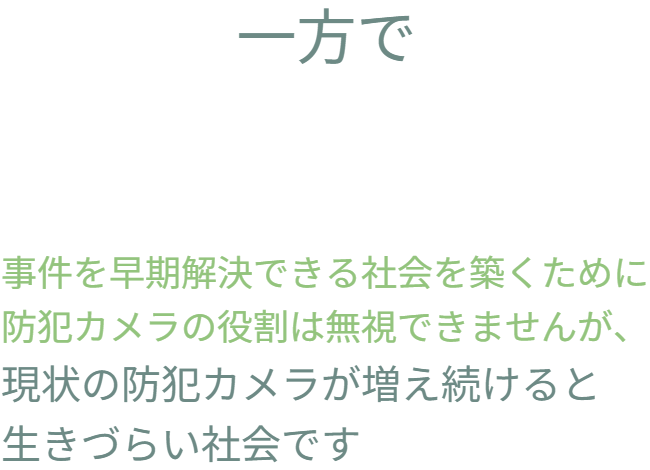 一方で

事件を早期解決できる社会を築くために
防犯カメラの役割は無視できませんが、
現状の防犯カメラが増え続けると
生きづらい社会です